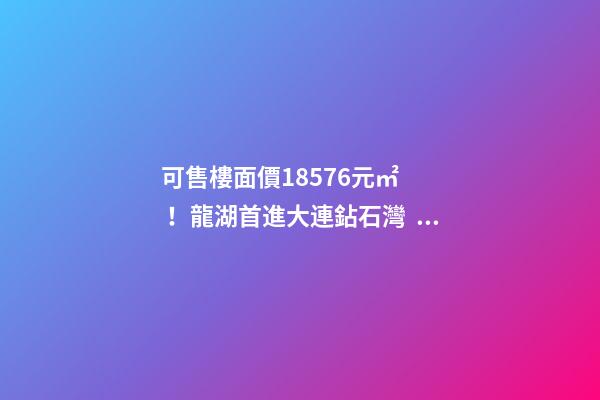 可售樓面價18576元㎡！龍湖首進大連鉆石灣 ...